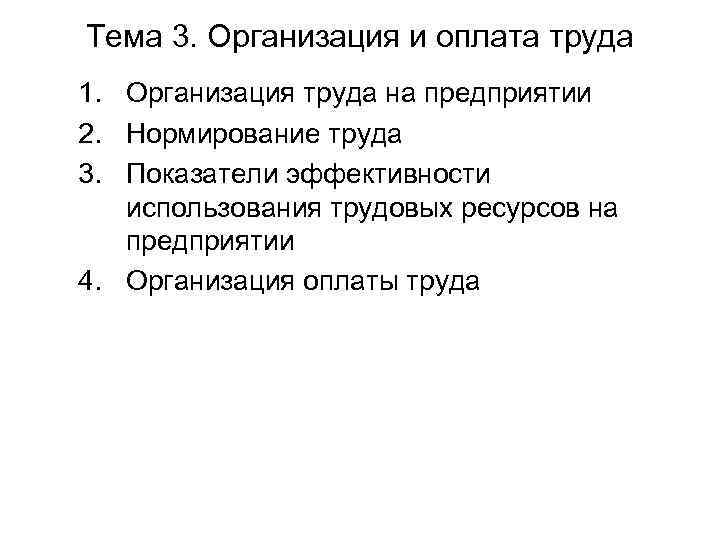 Тема 3. Организация и оплата труда

1. Организация труда на предприятии
2. Нормирование труда
3. Показатели эффективности использования трудовых ресурсов на предприятии
4. Организация оплаты труда